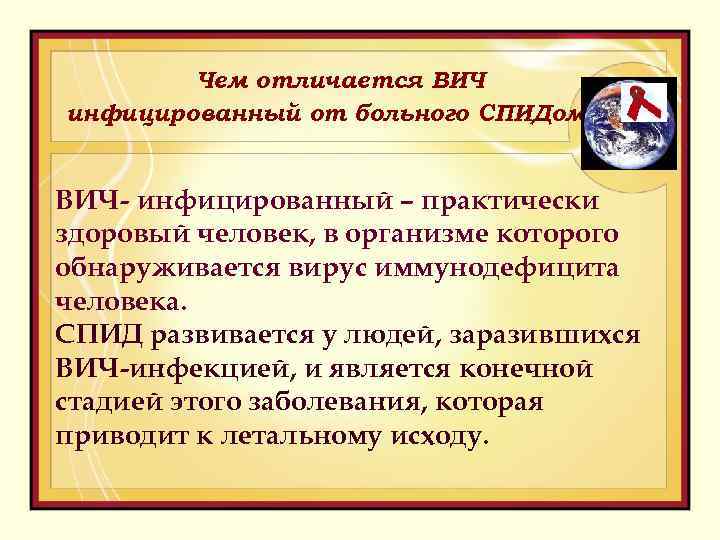 Чем отличается ВИЧ инфицированный от больного СПИДом

ВИЧ- инфицированный – практически здоровый человек, в организме которого обнаруживается вирус иммунодефицита человека.
СПИД развивается у людей, заразившихся ВИЧ-инфекцией, и является конечной стадией этого заболевания, которая приводит к летальному исходу.